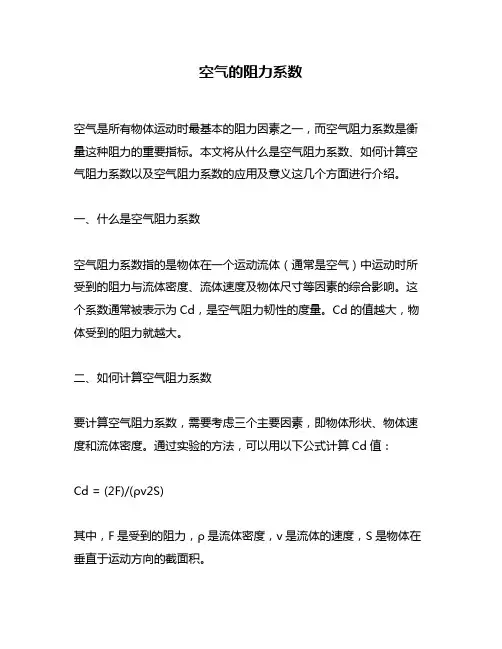 空气的阻力系数

空气是所有物体运动时最基本的阻力因素之一，而空气阻力系数是衡量这种阻力的重要指标。本文将从什么是空气阻力系数、如何计算空气阻力系数以及空气阻力系数的应用及意义这几个方面进行介绍。

一、什么是空气阻力系数

空气阻力系数指的是物体在一个运动流体（通常是空气）中运动时所受到的阻力与流体密度、流体速度及物体尺寸等因素的综合影响。这个系数通常被表示为 Cd，是空气阻力韧性的度量。Cd 的值越大，物体受到的阻力就越大。

二、如何计算空气阻力系数

要计算空气阻力系数，需要考虑三个主要因素，即物体形状、物体速度和流体密度。通过实验的方法，可以用以下公式计算 Cd 值：

Cd = (2F)/(ρv2S)

其中，F 是受到的阻力，ρ 是流体密度，v 是流体的速度，S 是物体在垂直于运动方向的截面积。